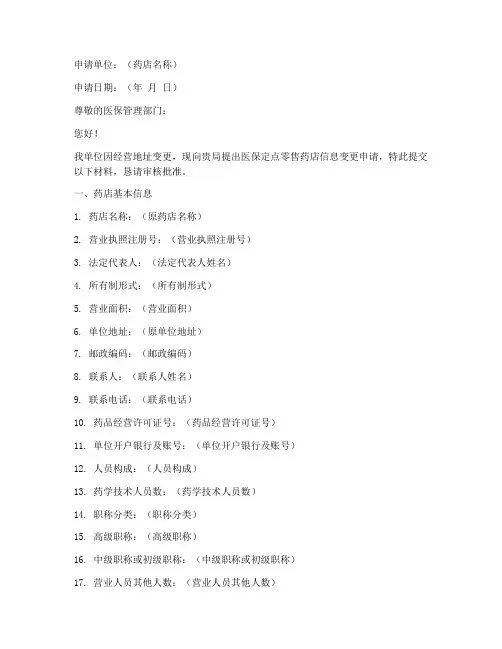 申请单位：（药店名称）

申请日期：（年 月 日）

尊敬的医保管理部门：

您好！

我单位因经营地址变更，现向贵局提出医保定点零售药店信息变更申请，特此提交以下材料，恳请审核批准。

一、药店基本信息

1. 药店名称：（原药店名称）

2. 营业执照注册号：（营业执照注册号）

3. 法定代表人：（法定代表人姓名）

4. 所有制形式：（所有制形式）

5. 营业面积：（营业面积）

6. 单位地址：（原单位地址）

7. 邮政编码：（邮政编码）

8. 联系人：（联系人姓名）

9. 联系电话：（联系电话）

10. 药品经营许可证号：（药品经营许可证号）

11. 单位开户银行及账号：（单位开户银行及账号）

12. 人员构成：（人员构成）

13. 药学技术人员数：（药学技术人员数）

14. 职称分类：（职称分类）

15. 高级职称：（高级职称）

16. 中级职称或初级职称：（中级职称或初级职称）

17. 营业人员其他人数：（营业人员其他人数）